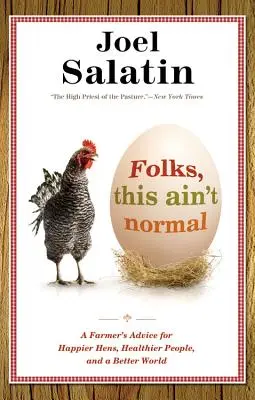 Joel Salatin

"The High Priest of the Pasture."—New York Times

Folks, this ain't normal

A Farmer's Advice for Happier Hens, Healthier People, and a Better World